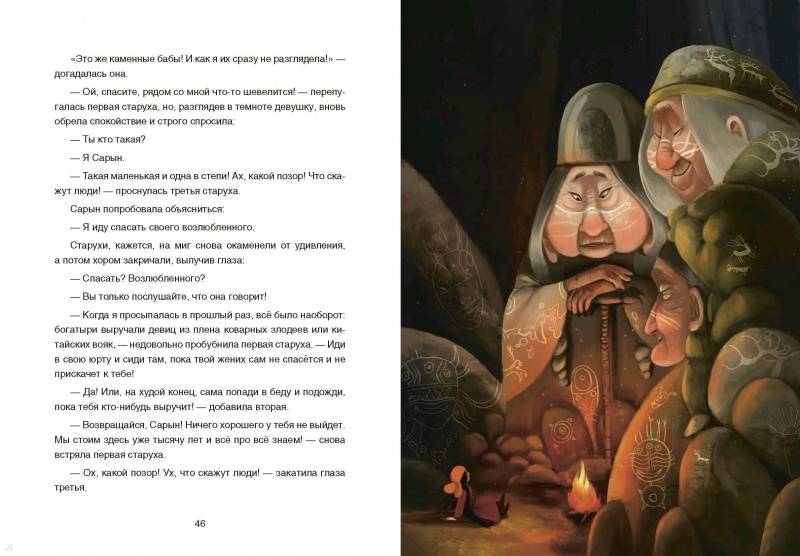 «Это же каменные бабы! И как я их сразу не разглядела!» — догадалась она.

— Ой, спасите, рядом со мной что-то шевелится! — перепугалась первая старуха, но, разглядев в темноте девушку, вновь обрела спокойствие и строго спросила:

— Ты кто такая?

— Я Сарын.

— Такая маленькая и одна в степи! Ах, какой позор! Что скажут люди! — проснулась третья старуха.

Сарын попробовала объясниться:

— Я иду спасать своего возлюбленного.

Старухи, кажется, на миг снова окаменели от удивления, а потом хором закричали, выпучив глаза:

— Спасать? Возлюбленного?

— Вы только послушайте, что она говорит!

— Когда я просыпалась в прошлый раз, всё было наоборот: богатыри выручали девиц из плена коварных злодеев или китайских вояк, — недовольно пробубнила первая старуха. — Иди в свою юрту и сиди там, пока твой жених сам не спасётся и не прискачет к тебе!

— Да! Или, на худой конец, сама попади в беду и подожди, пока тебя кто-нибудь выручит! — добавила вторая.

— Возвращайся, Сарын! Ничего хорошего у тебя не выйдет. Мы стоим здесь уже тысячу лет и всё про всё знаем! — снова встряла первая старуха.

— Ох, какой позор! Ух, что скажут люди! — закатила глаза третья.

46